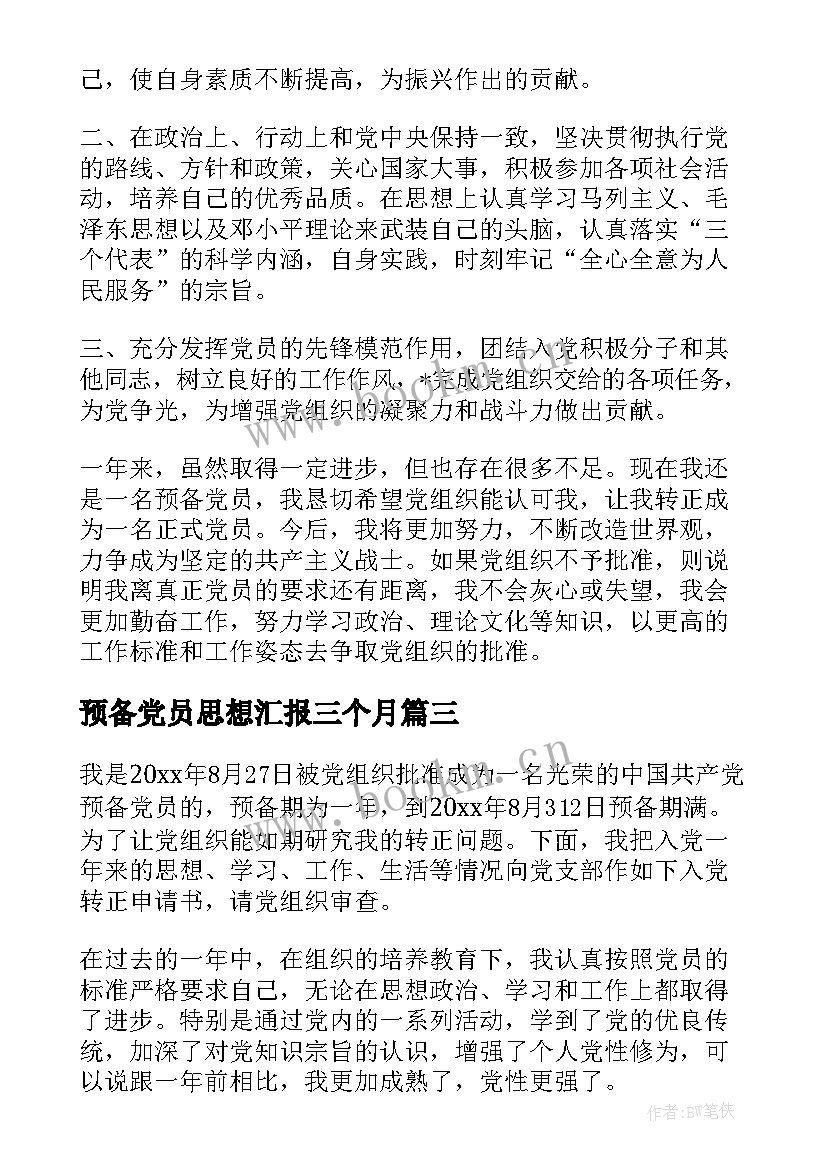 己，使自身素质不断提高，为振兴作出的贡献。

二、在政治上、行动上和党中央保持一致，坚决贯彻执行党的路线、方针和政策，关心国家大事，积极参加各项社会活动，培养自己的优秀品质。在思想上认真学习马列主义、毛泽东思想以及邓小平理论来武装自己的头脑，认真落实“三个代表”的科学内涵，自身实践，时刻牢记“全心全意为人民服务”的宗旨。

三、充分发挥党员的先锋模范作用，团结入党积极分子和其他同志，树立良好的工作作风，*完成党组织交给的各项任务，为党争光，为增强党组织的凝聚力和战斗力做出贡献。

一年来，虽然取得一定进步，但也存在很多不足。现在我还是一名预备党员，我恳切希望党组织能认可我，让我转正成为一名正式党员。今后，我将更加努力，不断改造世界观，力争成为坚定的共产主义战士。如果党组织不予批准，则说明我离真正党员的要求还有距离，我不会灰心或失望，我会更加勤奋工作，努力学习政治、理论文化等知识，以更高的工作标准和工作姿态去争取党组织的批准。

预备党员思想汇报三个月篇三

我是20xx年8月27日被党组织批准成为一名光荣的中国共产党预备党员的，预备期为一年，到20xx年8月312日预备期满。为了让党组织能如期研究我的转正问题。下面，我把入党一年来的思想、学习、工作、生活等情况向党支部作如下入党转正申请书，请党组织审查。

在过去的一年中，在组织的培养教育下，我认真按照党员的标准严格要求自己，无论在思想政治、学习和工作上都取得了进步。特别是通过党内的一系列活动，学到了党的优良传统，加深了对党知识宗旨的认识，增强了个人党性修为，可以说跟一年前相比，我更加成熟了，党性更强了。

www.bookm.com.cn

作者：BW笔侠